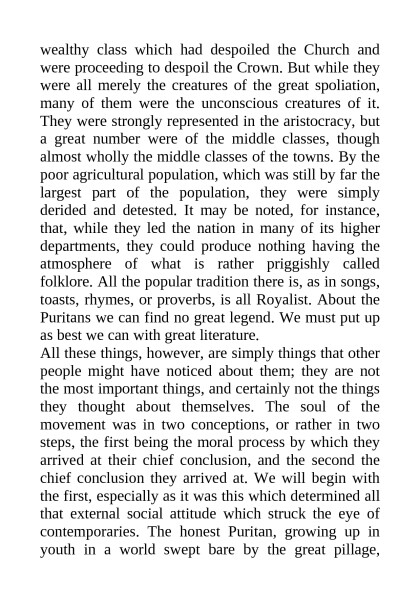 wealthy class which had despoiled the Church and were proceeding to despoil the Crown. But while they were all merely the creatures of the great spoliation, many of them were the unconscious creatures of it. They were strongly represented in the aristocracy, but a great number were of the middle classes, though almost wholly the middle classes of the towns. By the poor agricultural population, which was still by far the largest part of the population, they were simply derided and detested. It may be noted, for instance, that, while they led the nation in many of its higher departments, they could produce nothing having the atmosphere of what is rather priggishly called folklore. All the popular tradition there is, as in songs, toasts, rhymes, or proverbs, is all Royalist. About the Puritans we can find no great legend. We must put up as best we can with great literature.
All these things, however, are simply things that other people might have noticed about them; they are not the most important things, and certainly not the things they thought about themselves. The soul of the movement was in two conceptions, or rather in two steps, the first being the moral process by which they arrived at their chief conclusion, and the second the chief conclusion they arrived at. We will begin with the first, especially as it was this which determined all that external social attitude which struck the eye of contemporaries. The honest Puritan, growing up in youth in a world swept bare by the great pillage,